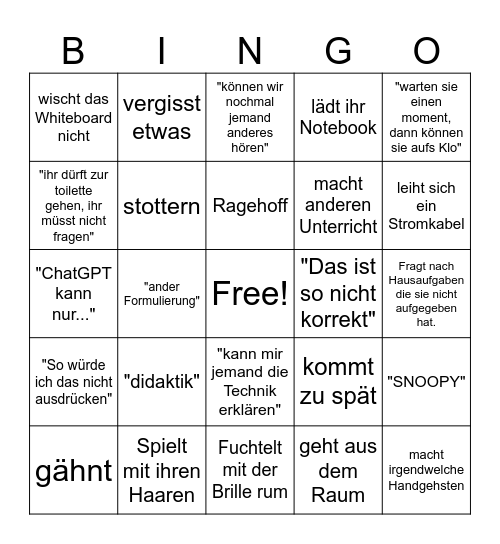 | B | I | N | G | O |
|---|---|---|---|---|
| wischt das Whiteboard nicht | vergisst etwas | "können wir nochmal jemand anderes hören" | lädt ihr Notebook | "warten sie einen moment, dann können sie aufs Klo" |
| "ihr dürft zur toilette gehen, ihr müsst nicht fragen" | stottern | Ragehoff | macht anderen Unterricht | leiht sich ein Stromkabel |
| "ChatGPT kann nur..." | "ander Formulierung" | Free! | "Das ist so nicht korrekt" | Fragt nach Hausaufgaben die sie nicht aufgegeben hat. |
| "So würde ich das nicht ausdrücken" | "didaktik" | "kann mir jemand die Technik erklären" | kommt zu spät | "SNOOPY" |
| gähnt | Spielt mit ihren Haaren | Fuchtelt mit der Brille rum | geht aus dem Raum | macht irgendwelche Handgehsten |